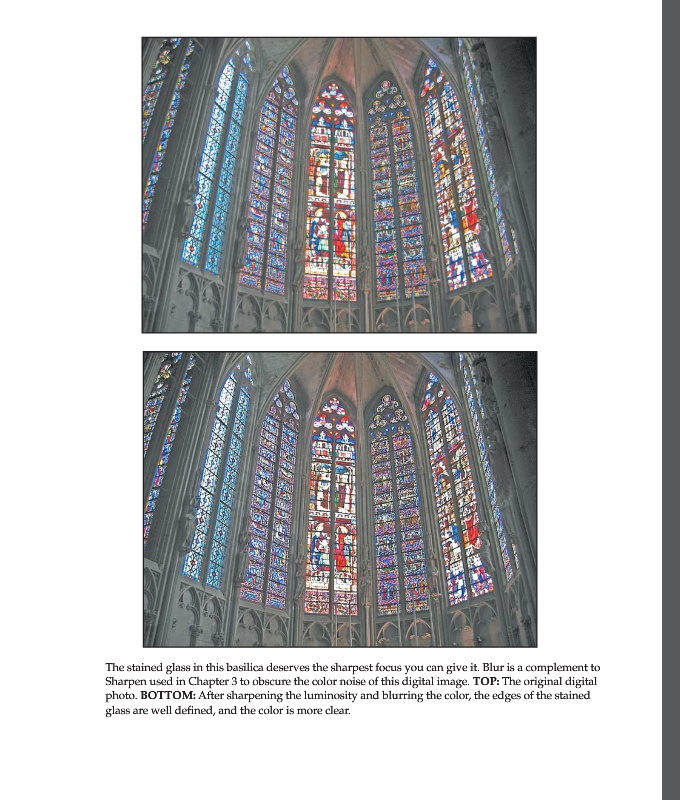 The stained glass in this basilica deserves the sharpest focus you can give it. Blur is a complement to Sharpen used in Chapter 3 to obscure the color noise of this digital image. TOP: The original digital photo. BOTTOM: After sharpening the luminosity and blurring the color, the edges of the stained glass are well defined, and the color is more clear.